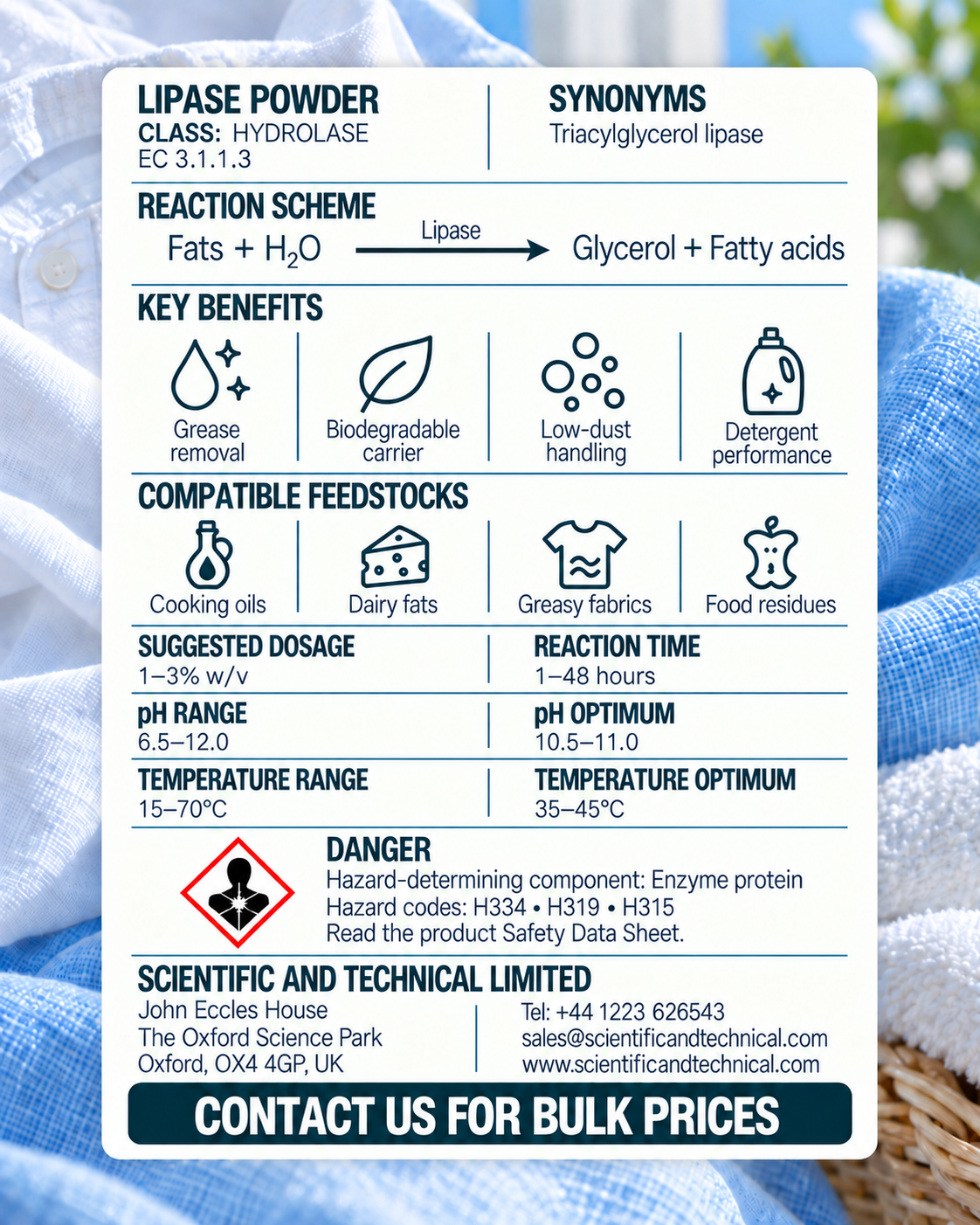 LIPASE POWDER
CLASS: HYDROLASE
EC 3.1.1.3

SYNONYMS
Triacylglycerol lipase

REACTION SCHEME
Fats + $H_2O$ $\xrightarrow{\text{Lipase}}$ Glycerol + Fatty acids

KEY BENEFITS
Grease removal
Biodegradable carrier
Low-dust handling
Detergent performance

COMPATIBLE FEEDSTOCKS
Cooking oils
Dairy fats
Greasy fabrics
Food residues

SUGGESTED DOSAGE
1–3% w/v

REACTION TIME
1–48 hours

pH RANGE
6.5–12.0

pH OPTIMUM
10.5–11.0

TEMPERATURE RANGE
15–70°C

TEMPERATURE OPTIMUM
35–45°C

DANGER
Hazard-determining component: Enzyme protein
Hazard codes: H334 • H319 • H315
Read the product Safety Data Sheet.

SCIENTIFIC AND TECHNICAL LIMITED
John Eccles House
The Oxford Science Park
Oxford, OX4 4GP, UK

Tel: +44 1223 626543
sales@scientificandtechnical.com
www.scientificandtechnical.com

CONTACT US FOR BULK PRICES